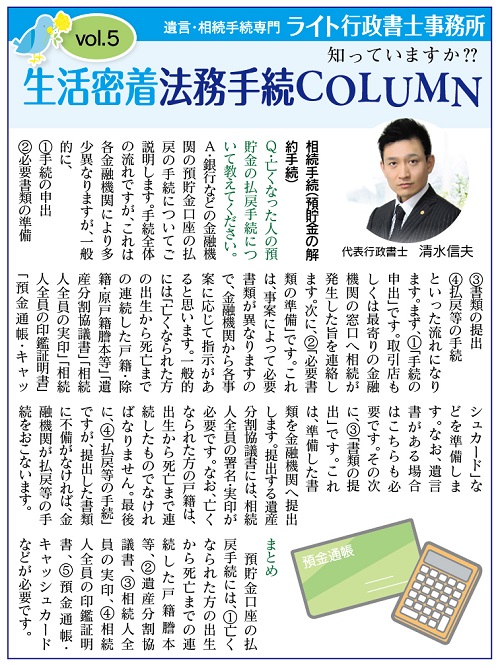 vol.5

遺言・相続手続専門 ライト行政書士事務所

知っていますか??

生活密着法務手続COLUMN

代表行政書士 清水信夫

相続手続(預貯金の解約手続)

Q.亡くなった人の預貯金の払戻手続について教えてください。

A.銀行などの金融機関の預貯金口座の払戻の手続についてご説明します。手続全体の流れですが、これは各金融機関により多少異なりますが、一般的に、

①手続の申出
②必要書類の準備
③書類の提出
④払戻等の手続

といった流れになります。まず、①「手続の申出」です。取引店もしくは最寄りの金融機関の窓口へ相続が発生した旨を連絡します。次に、②「必要書類の準備」です。これは、事案によって必要書類が異なりますので、金融機関から各事案に応じて指示があると思います。一般的には「亡くなられた方の出生から死亡までの連続した戸籍・除籍・原戸籍謄本等」「遺産分割協議書」「相続人全員の実印」「相続人全員の印鑑証明書」「預金通帳・キャッシュカード」などを準備します。なお、遺言書がある場合はこちらも必要です。その次に、③「書類の提出」です。これは、準備した書類を金融機関へ提出します。提出する遺産分割協議書には、相続人全員の署名・実印が必要です。なお、亡くなられた方の戸籍は、出生から死亡まで連続したものでなければなりません。最後に、④「払戻等の手続」ですが、提出した書類に不備がなければ、金融機関が払戻等の手続をおこないます。

まとめ

預貯金口座の払戻手続には、①亡くなられた方の出生から死亡までの連続した戸籍謄本等、②遺産分割協議書、③相続人全員の実印、④相続人全員の印鑑証明書、⑤預金通帳・キャッシュカードなどが必要です。

預金通帳